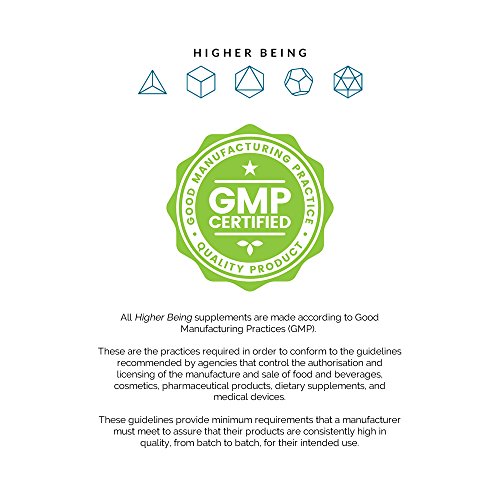 HIGHER BEING

GOOD MANUFACTURING PRACTICE

GMP
CERTIFIED

QUALITY PRODUCT

All Higher Being supplements are made according to Good Manufacturing Practices (GMP).

These are the practices required in order to conform to the guidelines recommended by agencies that control the authorisation and licensing of the manufacture and sale of food and beverages, cosmetics, pharmaceutical products, dietary supplements, and medical devices.

These guidelines provide minimum requirements that a manufacturer must meet to assure that their products are consistently high in quality, from batch to batch, for their intended use.